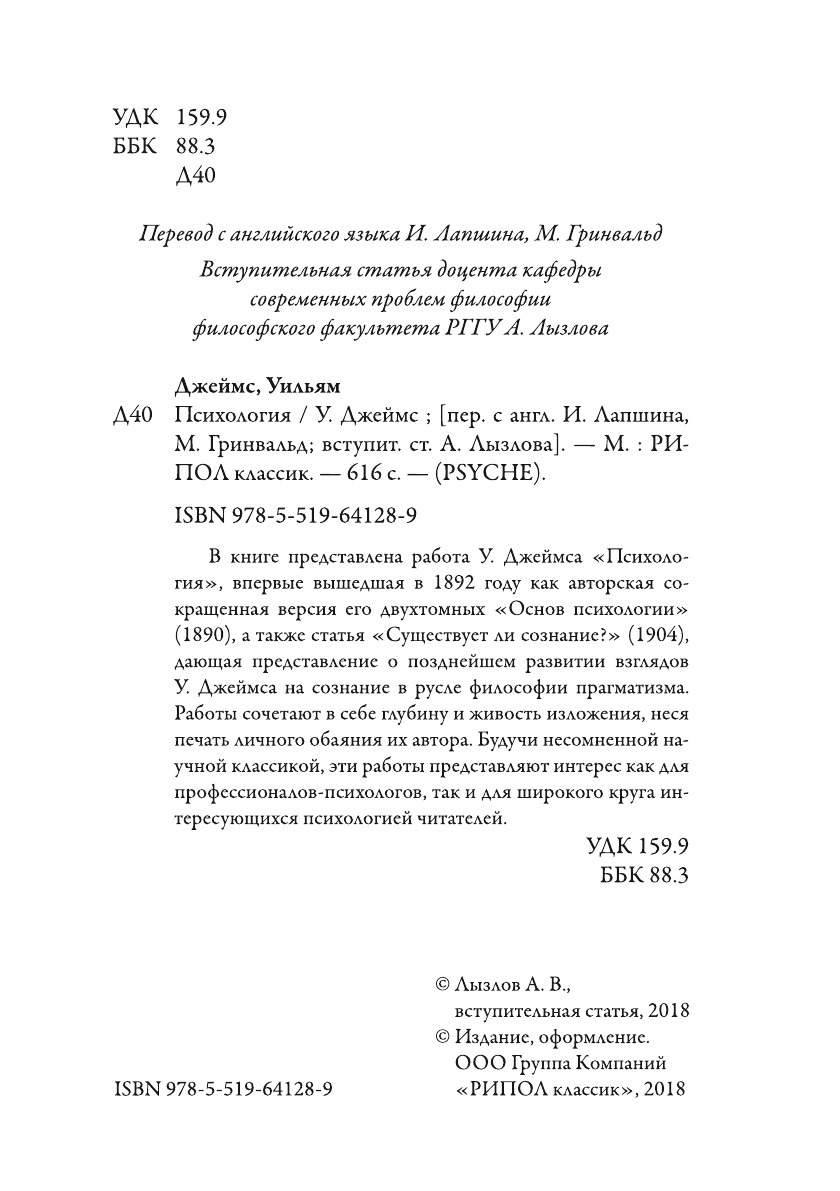 УДК 159.9
ББК 88.3
Д40

Перевод с английского языка И. Лапшина, М. Гринвальд

Вступительная статья доцента кафедры современных проблем философии философского факультета РГГУ А. Лызлова

Джеймс, Уильям
Д40 Психология / У. Джеймс ; [пер. с англ. И. Лапшина, М. Гринвальд; вступит. ст. А. Лызлова]. — М. : РИПОЛ классик. — 616 с. — (PSYCHE).

ISBN 978-5-519-64128-9

В книге представлена работа У. Джеймса «Психология», впервые вышедшая в 1892 году как авторская сокращенная версия его двухтомных «Основ психологии» (1890), а также статья «Существует ли сознание?» (1904), дающая представление о позднейшем развитии взглядов У. Джеймса на сознание в русле философии прагматизма. Работы сочетают в себе глубину и живость изложения, неся печать личного обаяния их автора. Будучи несомненной научной классикой, эти работы представляют интерес как для профессионалов-психологов, так и для широкого круга интересующихся психологией читателей.

УДК 159.9
ББК 88.3

© Лызлов А. В., вступительная статья, 2018
© Издание, оформление. ООО Группа Компаний «РИПОЛ классик», 2018

ISBN 978-5-519-64128-9